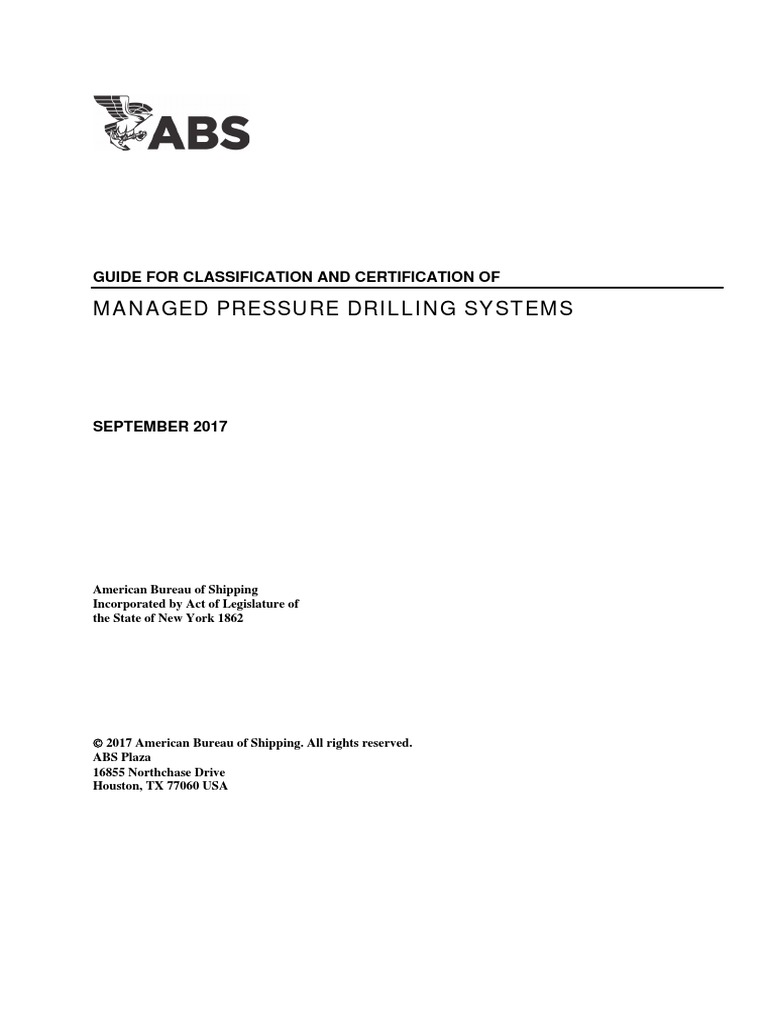 ABS

GUIDE FOR CLASSIFICATION AND CERTIFICATION OF

MANAGED PRESSURE DRILLING SYSTEMS

SEPTEMBER 2017

American Bureau of Shipping
Incorporated by Act of Legislature of
the State of New York 1862

© 2017 American Bureau of Shipping. All rights reserved.
ABS Plaza
16855 Northchase Drive
Houston, TX 77060 USA